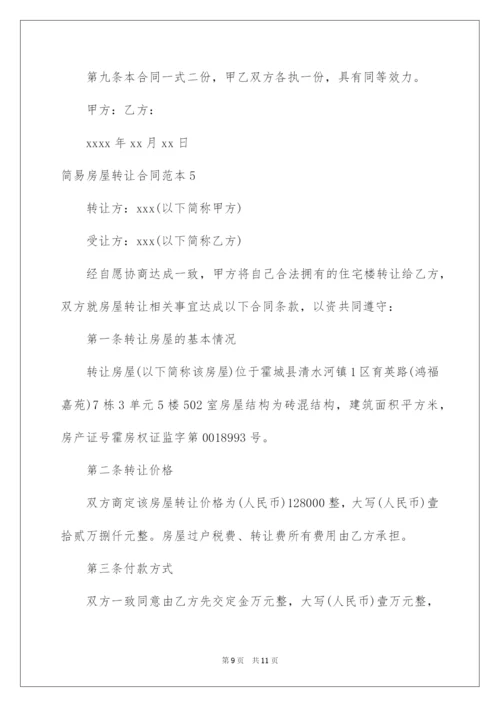 第九条本合同一式二份，甲乙双方各执一份，具有同等效力。

甲方：乙方：

xxxx 年 xx 月 xx 日

简易房屋转让合同范本 5

转让方：xxx(以下简称甲方)

受让方：xxx(以下简称乙方)

经自愿协商达成一致，甲方将自己合法拥有的住宅楼转让给乙方，双方就房屋转让相关事宜达成以下合同条款，以资共同遵守：

第一条转让房屋的基本情况

转让房屋(以下简称该房屋)位于霍城县清水河镇 1 区育英路(鸿福嘉苑)7 栋 3 单元 5 楼 502 室房屋结构为砖混结构，建筑面积平方米，房产证号霍房权证监字第 0018993 号。

第二条转让价格

双方商定该房屋转让价格为(人民币)128000 整，大写(人民币)壹拾贰万捌仟元整。房屋过户税费、转让费所有费用由乙方承担。

第三条付款方式

双方一致同意由乙方先交定金万元整，大写(人民币)壹万元整，

第 9 页　共 11 页